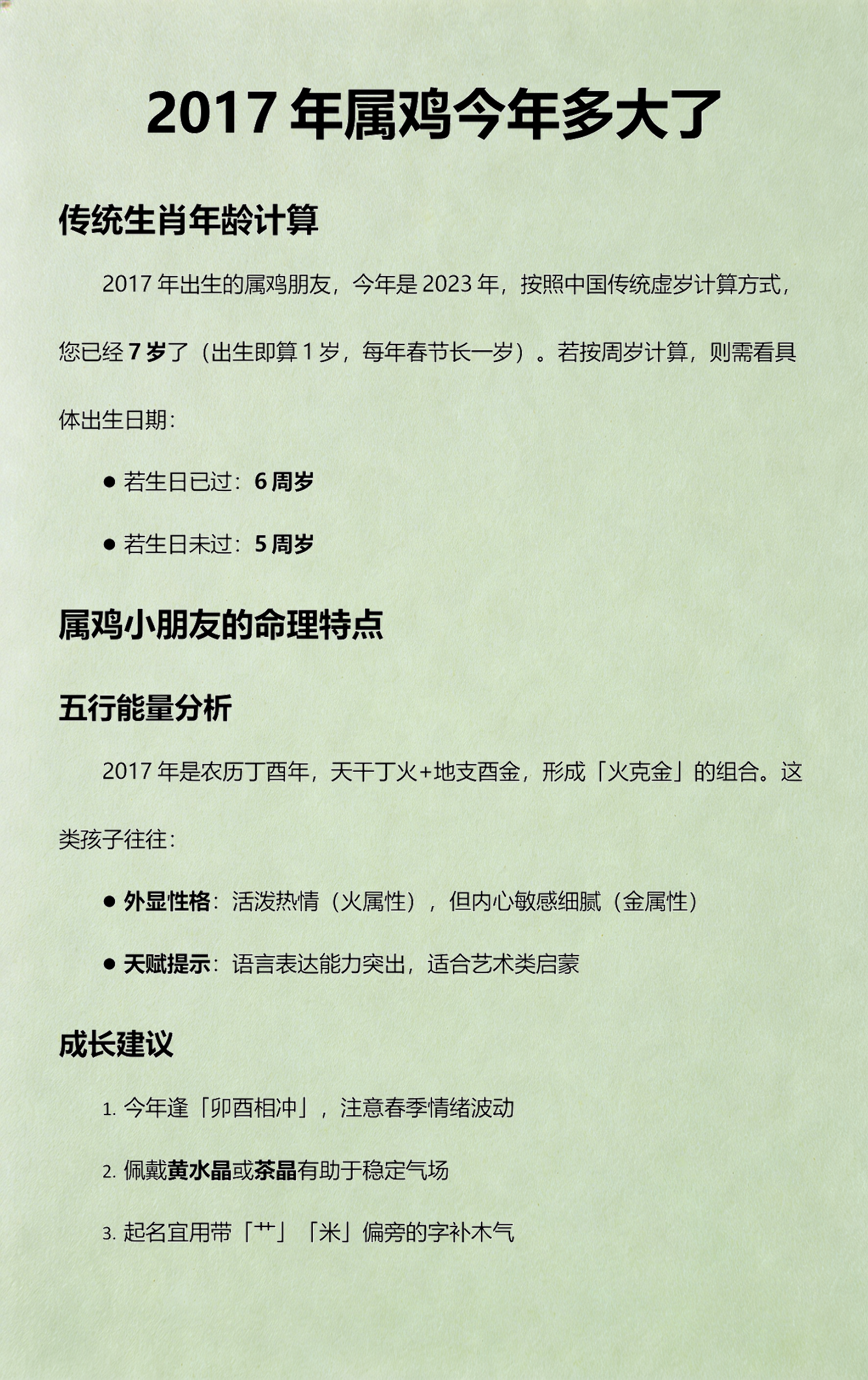 2017 年属鸡今年多大了

传统生肖年龄计算

2017 年出生的属鸡朋友，今年是 2023 年，按照中国传统虚岁计算方式，您已经 7 岁了（出生即算 1 岁，每年春节长一岁）。若按周岁计算，则需看具体出生日期：

● 若生日已过：6 周岁

● 若生日未过：5 周岁

属鸡小朋友的命理特点

五行能量分析

2017 年是农历丁酉年，天干丁火+地支酉金，形成「火克金」的组合。这类孩子往往：

● 外显性格：活泼热情（火属性），但内心敏感细腻（金属性）

● 天赋提示：语言表达能力突出，适合艺术类启蒙

成长建议

1. 今年逢「卯酉相冲」，注意春季情绪波动

2. 佩戴黄水晶或茶晶有助于稳定气场

3. 起名宜用带「艹」「米」偏旁的字补木气